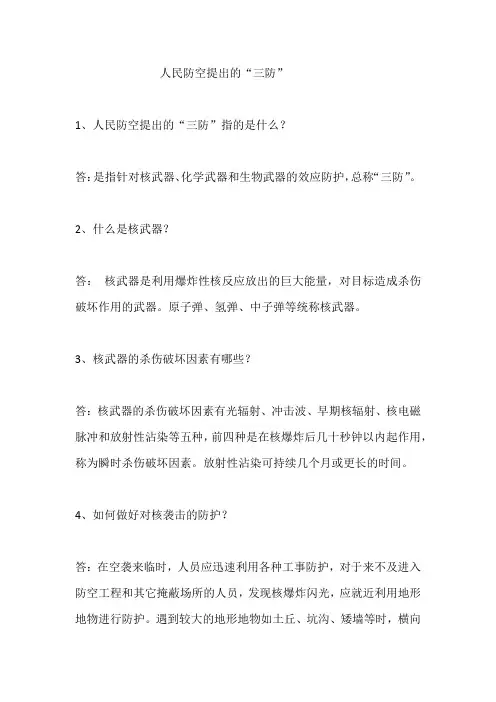 人民防空提出的“三防”

1、人民防空提出的“三防”指的是什么？

答：是指针对核武器、化学武器和生物武器的效应防护，总称“三防”。

2、什么是核武器？

答： 核武器是利用爆炸性核反应放出的巨大能量，对目标造成杀伤破坏作用的武器。原子弹、氢弹、中子弹等统称核武器。

3、核武器的杀伤破坏因素有哪些？

答：核武器的杀伤破坏因素有光辐射、冲击波、早期核辐射、核电磁脉冲和放射性沾染等五种，前四种是在核爆炸后几十秒钟以内起作用，称为瞬时杀伤破坏因素。放射性沾染可持续几个月或更长的时间。

4、如何做好对核袭击的防护？

答：在空袭来临时，人员应迅速利用各种工事防护，对于来不及进入防空工程和其它掩蔽场所的人员，发现核爆炸闪光，应就近利用地形地物进行防护。遇到较大的地形地物如土丘、坑沟、矮墙等时，横向